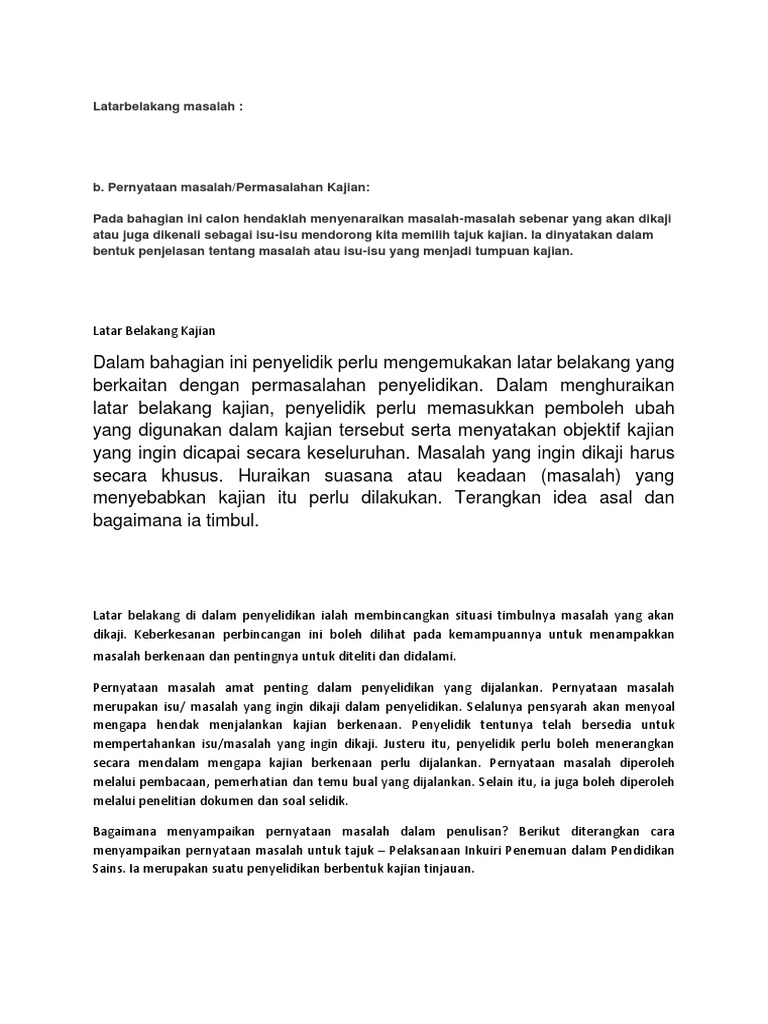 Latarbelakang masalah :

b. Pernyataan masalah/Permasalahan Kajian:

Pada bahagian ini calon hendaklah menyenaraikan masalah-masalah sebenar yang akan dikaji atau juga dikenali sebagai isu-isu mendorong kita memilih tajuk kajian. Ia dinyatakan dalam bentuk penjelasan tentang masalah atau isu-isu yang menjadi tumpuan kajian.

Latar Belakang Kajian

Dalam bahagian ini penyelidik perlu mengemukakan latar belakang yang berkaitan dengan permasalahan penyelidikan. Dalam menghuraikan latar belakang kajian, penyelidik perlu memasukkan pemboleh ubah yang digunakan dalam kajian tersebut serta menyatakan objektif kajian yang ingin dicapai secara keseluruhan. Masalah yang ingin dikaji harus secara khusus. Huraikan suasana atau keadaan (masalah) yang menyebabkan kajian itu perlu dilakukan. Terangkan idea asal dan bagaimana ia timbul.

Latar belakang di dalam penyelidikan ialah membincangkan situasi timbulnya masalah yang akan dikaji. Keberkesanan perbincangan ini boleh dilihat pada kemampuannya untuk menampakkan masalah berkenaan dan pentingnya untuk diteliti dan didalami.

Pernyataan masalah amat penting dalam penyelidikan yang dijalankan. Pernyataan masalah merupakan isu/ masalah yang ingin dikaji dalam penyelidikan. Selalunya pensyarah akan menyoal mengapa hendak menjalankan kajian berkenaan. Penyelidik tentunya telah bersedia untuk mempertahankan isu/masalah yang ingin dikaji. Justeru itu, penyelidik perlu boleh menerangkan secara mendalam mengapa kajian berkenaan perlu dijalankan. Pernyataan masalah diperoleh melalui pembacaan, pemerhatian dan temu bual yang dijalankan. Selain itu, ia juga boleh diperoleh melalui penelitian dokumen dan soal selidik.

Bagaimana menyampaikan pernyataan masalah dalam penulisan? Berikut diterangkan cara menyampaikan pernyataan masalah untuk tajuk – Pelaksanaan Inkuiri Penemuan dalam Pendidikan Sains. Ia merupakan suatu penyelidikan berbentuk kajian tinjauan.